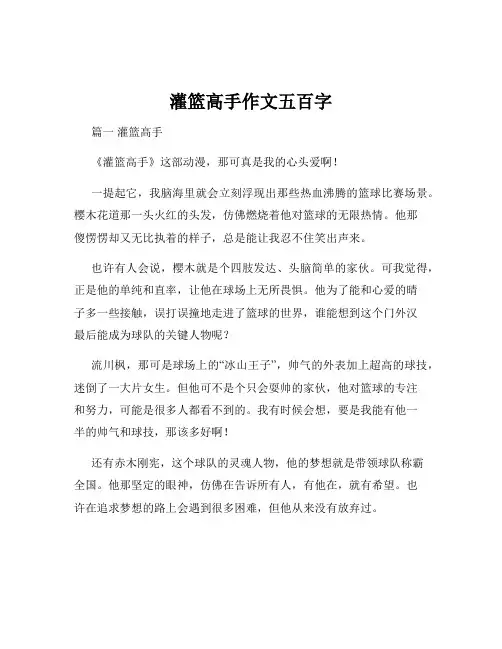 灌篮高手作文五百字

篇一 灌篮高手

《灌篮高手》这部动漫，那可真是我的心头爱啊！

一提起它，我脑海里就会立刻浮现出那些热血沸腾的篮球比赛场景。樱木花道那一头火红的头发，仿佛燃烧着他对篮球的无限热情。他那傻愣愣却又无比执着的样子，总是能让我忍不住笑出声来。

也许有人会说，樱木就是个四肢发达、头脑简单的家伙。可我觉得，正是他的单纯和直率，让他在球场上无所畏惧。他为了能和心爱的晴子多一些接触，误打误撞地走进了篮球的世界，谁能想到这个门外汉最后能成为球队的关键人物呢？

流川枫，那可是球场上的“冰山王子”，帅气的外表加上超高的球技，迷倒了一大片女生。但他可不是个只会耍帅的家伙，他对篮球的专注和努力，可能是很多人都看不到的。我有时候会想，要是我能有他一半的帅气和球技，那该多好啊！

还有赤木刚宪，这个球队的灵魂人物，他的梦想就是带领球队称霸全国。他那坚定的眼神，仿佛在告诉所有人，有他在，就有希望。也许在追求梦想的路上会遇到很多困难，但他从来没有放弃过。